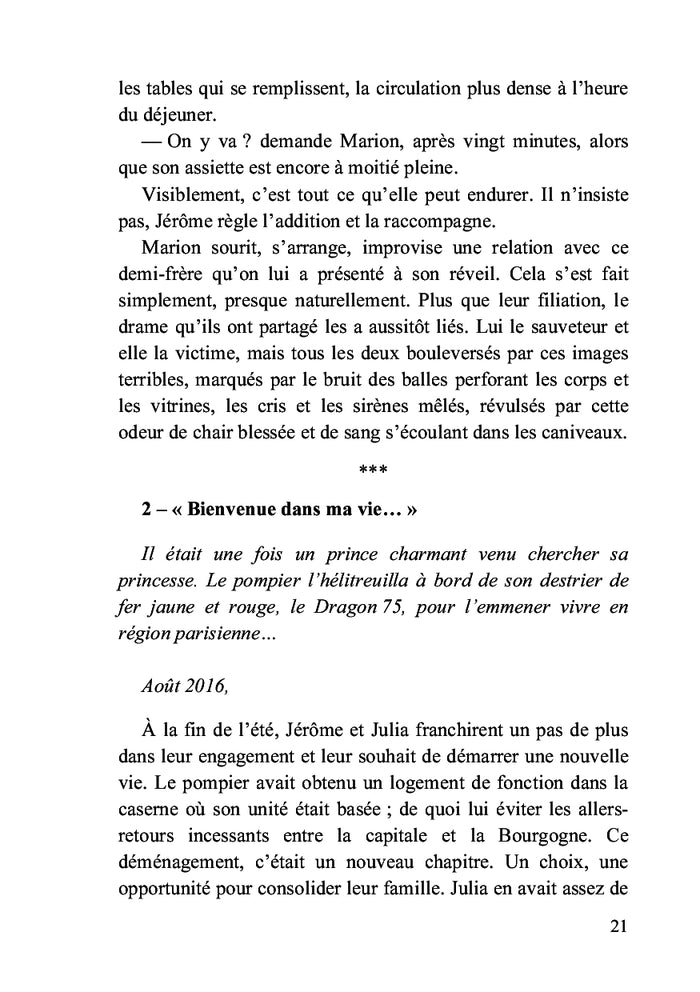 les tables qui se remplissent, la circulation plus dense à l'heure du déjeuner.

— On y va ? demande Marion, après vingt minutes, alors que son assiette est encore à moitié pleine.

Visiblement, c'est tout ce qu'elle peut endurer. Il n'insiste pas, Jérôme règle l'addition et la raccompagne.

Marion sourit, s'arrange, improvise une relation avec ce demi-frère qu'on lui a présenté à son réveil. Cela s'est fait simplement, presque naturellement. Plus que leur filiation, le drame qu'ils ont partagé les a aussitôt liés. Lui le sauveteur et elle la victime, mais tous les deux bouleversés par ces images terribles, marqués par le bruit des balles perforant les corps et les vitrines, les cris et les sirènes mêlés, révulsés par cette odeur de chair blessée et de sang s'écoulant dans les caniveaux.

***

2 – « Bienvenue dans ma vie… »

Il était une fois un prince charmant venu chercher sa princesse. Le pompier l'hélitreuilla à bord de son destrier de fer jaune et rouge, le Dragon 75, pour l'emmener vivre en région parisienne…

Août 2016,

À la fin de l'été, Jérôme et Julia franchirent un pas de plus dans leur engagement et leur souhait de démarrer une nouvelle vie. Le pompier avait obtenu un logement de fonction dans la caserne où son unité était basée ; de quoi lui éviter les allers-retours incessants entre la capitale et la Bourgogne. Ce déménagement, c'était un nouveau chapitre. Un choix, une opportunité pour consolider leur famille. Julia en avait assez de

21